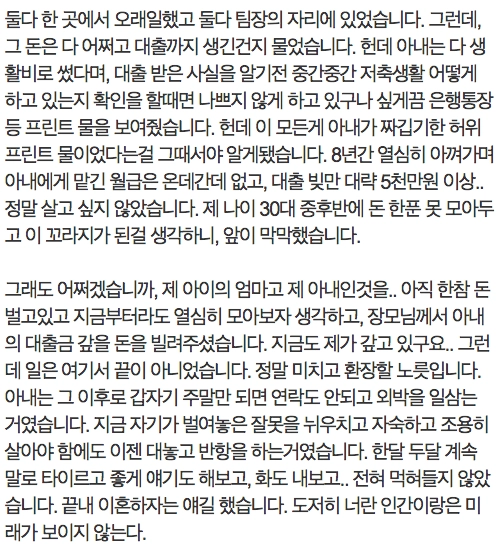 둘다 한 곳에서 오래일했고 둘다 팀장의 자리에 있었습니다. 그런데, 그 돈은 다 어쩌고 대출까지 생긴건지 물었습니다. 헌데 아내는 다 생활비로 썼다며, 대출 받은 사실을 알기전 중간중간 저축생활 어떻게 하고 있는지 확인을 할때면 나쁘지 않게 하고 있구나 싶게끔 은행통장 등 프린트 물을 보여줬습니다. 헌데 이 모든게 아내가 짜깁기한 허위 프린트 물이었다는걸 그때서야 알게됐습니다. 8년간 열심히 아껴가며 아내에게 맡긴 월급은 온데간데 없고, 대출 빚만 대략 5천만원 이상.. 정말 살고 싶지 않았습니다. 제 나이 30대 중후반에 돈 한푼 못 모아두고 이 꼬라지가 된걸 생각하니, 앞이 막막했습니다.

그래도 어쩌겠습니까, 제 아이의 엄마고 제 아내인것을.. 아직 한참 돈 벌고있고 지금부터라도 열심히 모아보자 생각하고, 장모님께서 아내의 대출금 갚을 돈을 빌려주셨습니다. 지금도 제가 갚고 있구요.. 그런데 일은 여기서 끝이 아니었습니다. 정말 미치고 환장할 노릇입니다. 아내는 그 이후로 갑자기 주말만 되면 연락도 안되고 외박을 일삼는 거였습니다. 지금 자기가 벌여놓은 잘못을 뉘우치고 자숙하고 조용히 살아야 함에도 이젠 대놓고 반항을 하는거였습니다. 한달 두달 계속 말로 타이르고 좋게 얘기도 해보고, 화도 내보고.. 전혀 먹혀들지 않았습니다. 끝내 이혼하자는 얘길 했습니다. 도저히 너란 인간이랑은 미래가 보이지 않는다.